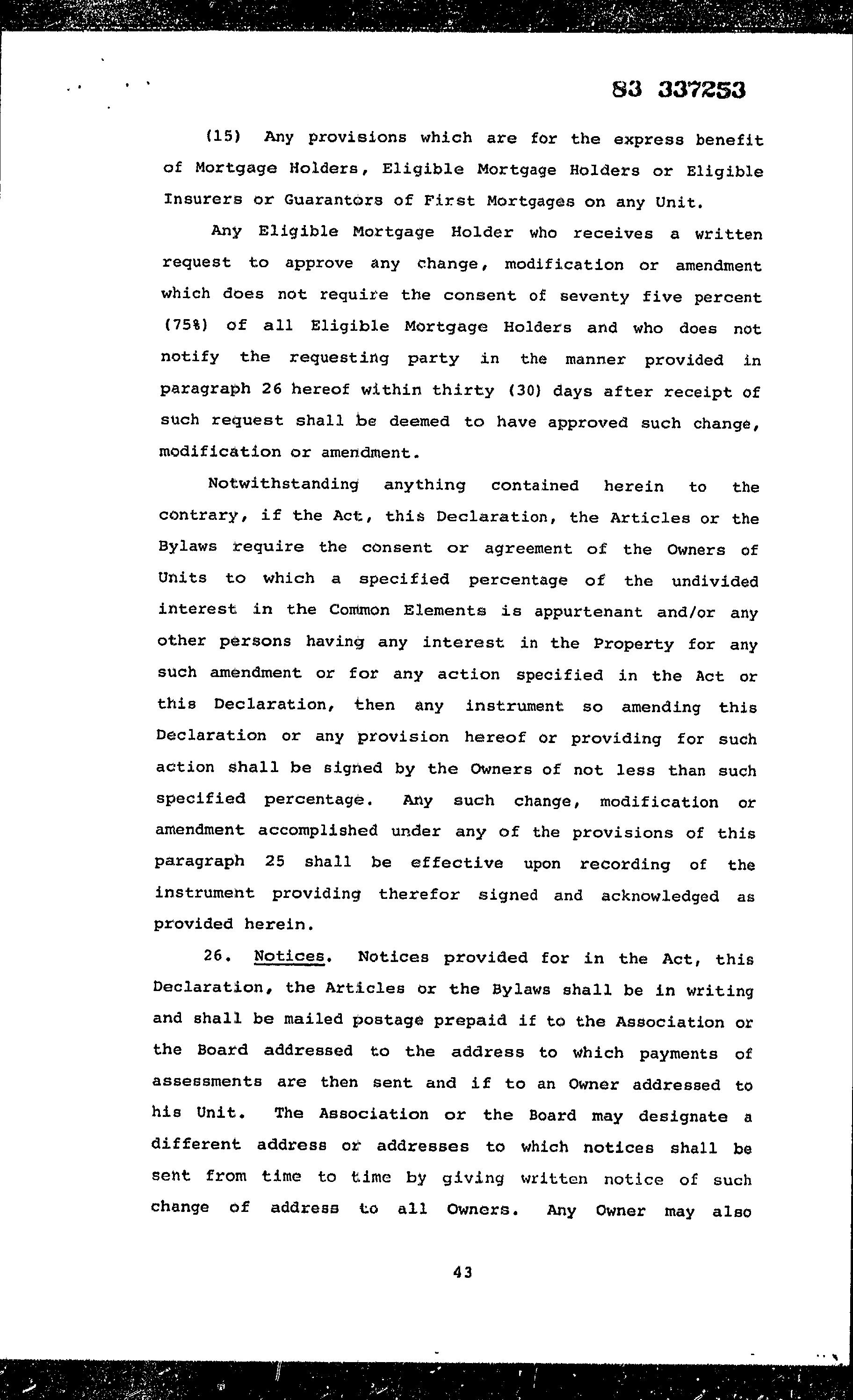 83 337253

(15) Any provisions which are for the express benefit of Mortgage Holders, Eligible Mortgage Holders or Eligible Insurers or Guarantors of First Mortgages on any Unit.

Any Eligible Mortgage Holder who receives a written request to approve any change, modification or amendment which does not require the consent of seventy five percent (75%) of all Eligible Mortgage Holders and who does not notify the requesting party in the manner provided in paragraph 26 hereof within thirty (30) days after receipt of such request shall be deemed to have approved such change, modification or amendment.

Notwithstanding anything contained herein to the contrary, if the Act, this Declaration, the Articles or the Bylaws require the consent or agreement of the Owners of Units to which a specified percentage of the undivided interest in the Common Elements is appurtenant and/or any other persons having any interest in the Property for any such amendment or for any action specified in the Act or this Declaration, then any instrument so amending this Declaration or any provision hereof or providing for such action shall be signed by the Owners of not less than such specified percentage. Any such change, modification or amendment accomplished under any of the provisions of this paragraph 25 shall be effective upon recording of the instrument providing therefor signed and acknowledged as provided herein.

26. Notices. Notices provided for in the Act, this Declaration, the Articles or the Bylaws shall be in writing and shall be mailed postage prepaid if to the Association or the Board addressed to the address to which payments of assessments are then sent and if to an Owner addressed to his Unit. The Association or the Board may designate a different address or addresses to which notices shall be sent from time to time by giving written notice of such change of address to all Owners. Any Owner may also

43